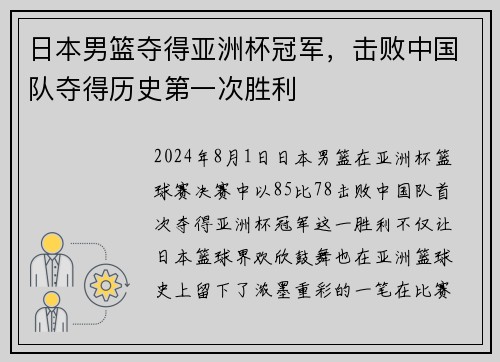 日本男篮夺得亚洲杯冠军，击败中国队夺得历史第一次胜利

2024年8月1日日本男篮在亚洲杯篮球赛决赛中以85比78击败中国队首次夺得亚洲杯冠军这一胜利不仅让日本篮球界欢欣鼓舞也在亚洲篮球史上留下了浓墨重彩的一笔在比赛